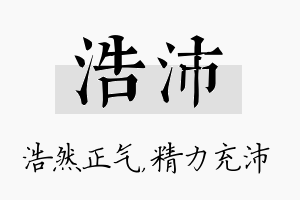 浩沛

浩然正气,精力充沛